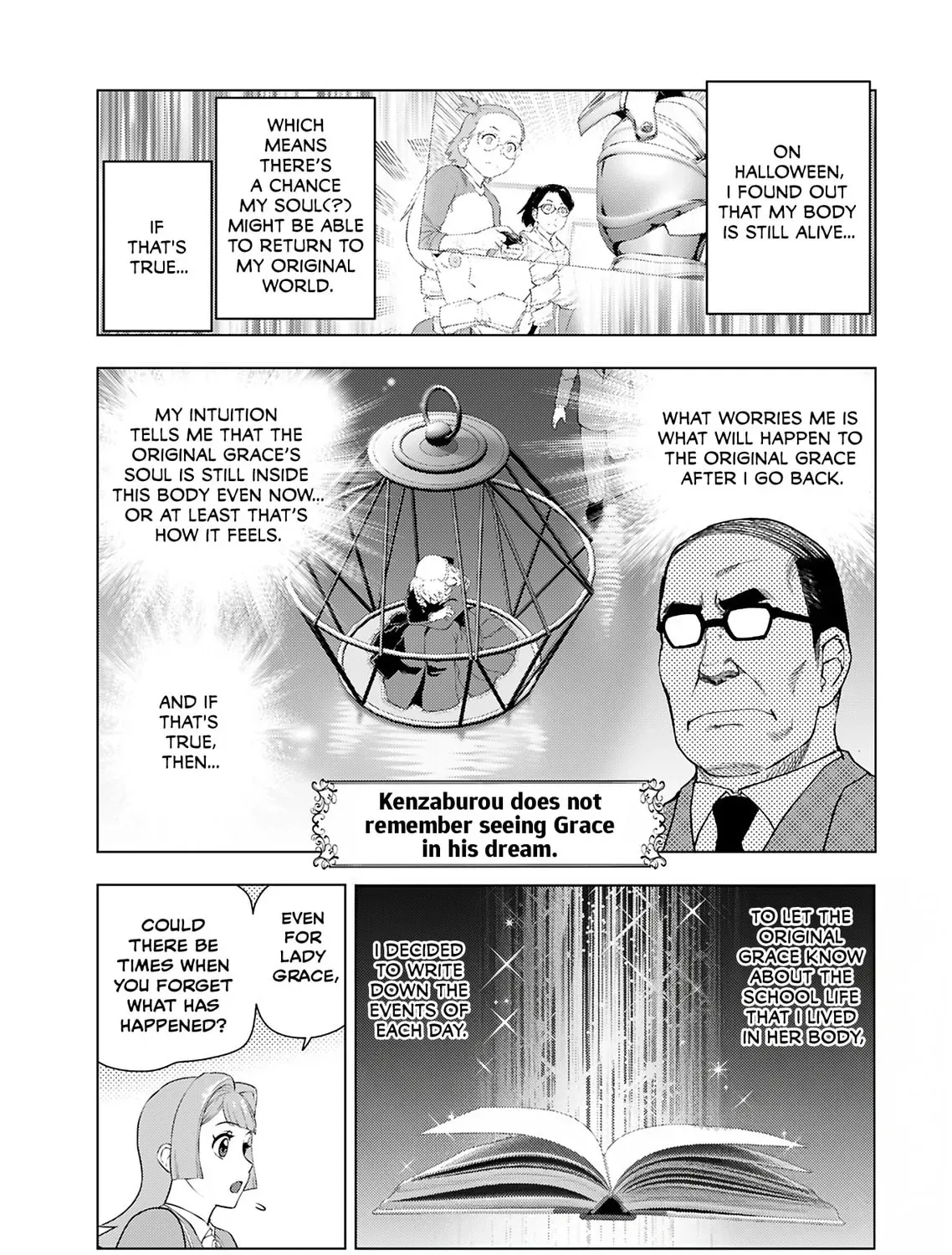 ON HALLOWEEN, I FOUND OUT THAT MY BODY IS STILL ALIVE...

WHICH MEANS THERE'S A CHANCE MY SOUL(?) MIGHT BE ABLE TO RETURN TO MY ORIGINAL WORLD.

IF THAT'S TRUE...

WHAT WORRIES ME IS WHAT WILL HAPPEN TO THE ORIGINAL GRACE AFTER I GO BACK.

MY INTUITION TELLS ME THAT THE ORIGINAL GRACE'S SOUL IS STILL INSIDE THIS BODY EVEN NOW... OR AT LEAST THAT'S HOW IT FEELS.

AND IF THAT'S TRUE, THEN...

Kenzaburou does not remember seeing Grace in his dream.

TO LET THE ORIGINAL GRACE KNOW ABOUT THE SCHOOL LIFE THAT I LIVED IN HER BODY,

I DECIDED TO WRITE DOWN THE EVENTS OF EACH DAY.

EVEN FOR LADY GRACE,

COULD THERE BE TIMES WHEN YOU FORGET WHAT HAS HAPPENED?